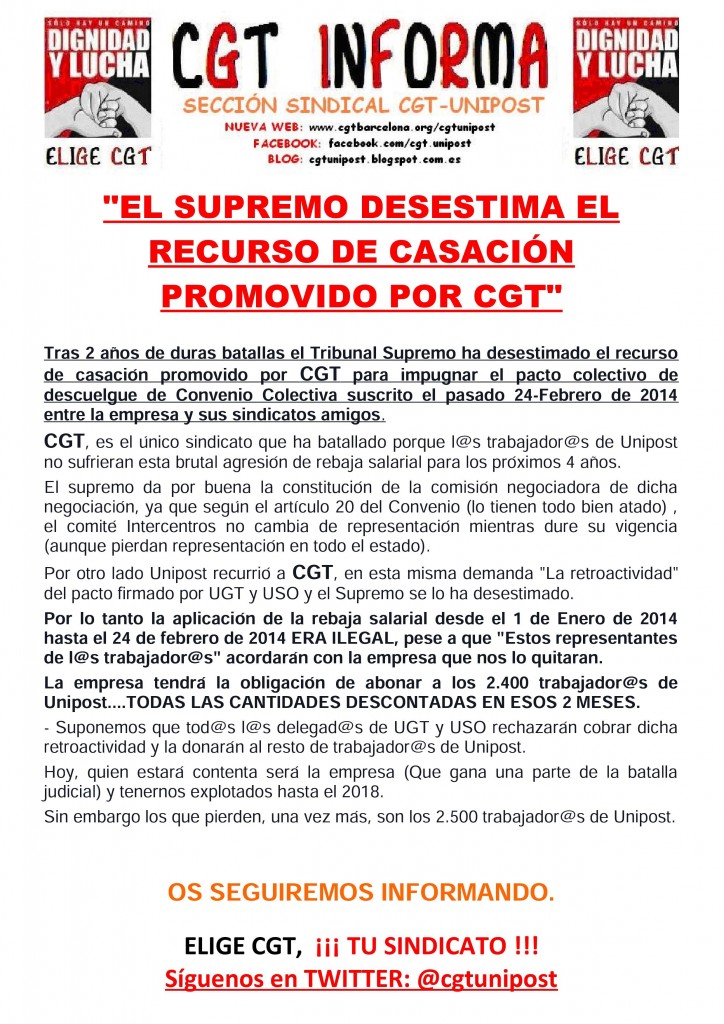 SÓLO HAY UN CAMINO
DIGNIDAD Y LUCHA
ELIGE CGT

CGT INFORMA
SECCIÓN SINDICAL CGT-UNIPOST
NUEVA WEB: www.cgtbarcelona.org/cgtunipost
FACEBOOK: facebook.com/cgt.unipost
BLOG: cgtunipost.blogspot.com.es

SÓLO HAY UN CAMINO
DIGNIDAD Y LUCHA
ELIGE CGT

"EL SUPREMO DESESTIMA EL RECURSO DE CASACIÓN PROMOVIDO POR CGT"

Tras 2 años de duras batallas el Tribunal Supremo ha desestimado el recurso de casación promovido por CGT para impugnar el pacto colectivo de descuelgue de Convenio Colectiva suscrito el pasado 24-Febrero de 2014 entre la empresa y sus sindicatos amigos.

CGT, es el único sindicato que ha batallado porque l@s trabajador@s de Unipost no sufrieran esta brutal agresión de rebaja salarial para los próximos 4 años.

El supremo da por buena la constitución de la comisión negociadora de dicha negociación, ya que según el artículo 20 del Convenio (lo tienen todo bien atado) , el comité Intercentros no cambia de representación mientras dure su vigencia (aunque pierdan representación en todo el estado).

Por otro lado Unipost recurrió a CGT, en esta misma demanda "La retroactividad" del pacto firmado por UGT y USO y el Supremo se lo ha desestimado.

Por lo tanto la aplicación de la rebaja salarial desde el 1 de Enero de 2014 hasta el 24 de febrero de 2014 ERA ILEGAL, pese a que "Estos representantes de l@s trabajador@s" acordarán con la empresa que nos lo quitaran.

La empresa tendrá la obligación de abonar a los 2.400 trabajador@s de Unipost....TODAS LAS CANTIDADES DESCONTADAS EN ESOS 2 MESES.

- Suponemos que tod@s l@s delegad@s de UGT y USO rechazarán cobrar dicha retroactividad y la donarán al resto de trabajador@s de Unipost.

Hoy, quien estará contenta será la empresa (Que gana una parte de la batalla judicial) y tenernos explotados hasta el 2018.

Sin embargo los que pierden, una vez más, son los 2.500 trabajador@s de Unipost.

OS SEGUIREMOS INFORMANDO.

ELIGE CGT, ¡¡¡ TU SINDICATO !!!
Síguenos en TWITTER: @cgtunipost